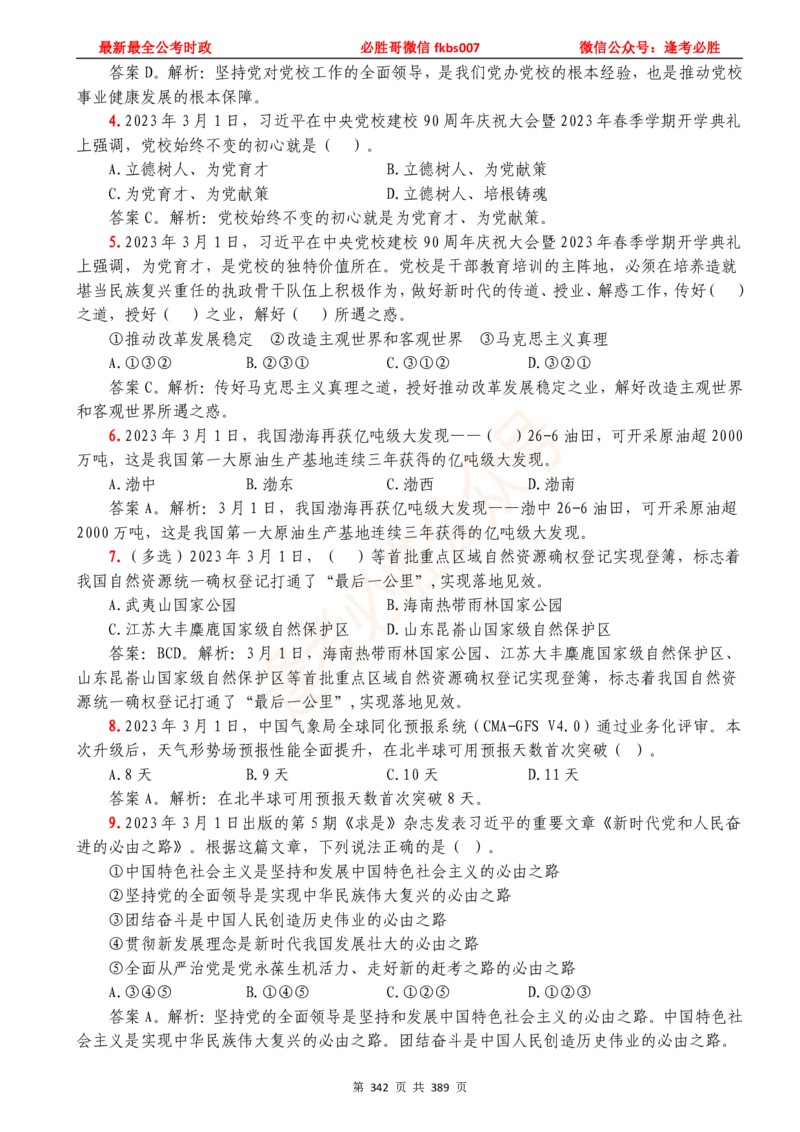 最新最全公考时政　　必胜哥微信 fkbs007　　微信公众号：逢考必胜

答案 D。解析：坚持党对党校工作的全面领导，是我们党办党校的根本经验，也是推动党校事业健康发展的根本保障。

4. 2023 年 3 月 1 日，习近平在中央党校建校 90 周年庆祝大会暨 2023 年春季学期开学典礼上强调，党校始终不变的初心就是（　）。

A. 立德树人、为党育才　　B. 立德树人、为党献策
C. 为党育才、为党献策　　D. 立德树人、培根铸魂

答案 C。解析：党校始终不变的初心就是为党育才、为党献策。

5. 2023 年 3 月 1 日，习近平在中央党校建校 90 周年庆祝大会暨 2023 年春季学期开学典礼上强调，为党育才，是党校的独特价值所在。党校是干部教育培训的主阵地，必须在培养造就堪当民族复兴重任的执政骨干队伍上积极作为，做好新时代的传道、授业、解惑工作，传好（　）之道，授好（　）之业，解好（　）所遇之惑。

①推动改革发展稳定　②改造主观世界和客观世界　③马克思主义真理

A. ①③②　　B. ②③①　　C. ③①②　　D. ③②①

答案 C。解析：传好马克思主义真理之道，授好推动改革发展稳定之业，解好改造主观世界和客观世界所遇之惑。

6. 2023 年 3 月 1 日，我国渤海再获亿吨级大发现——（　）26-6 油田，可开采原油超 2000 万吨，这是我国第一大原油生产基地连续三年获得的亿吨级大发现。

A. 渤中　　B. 渤东　　C. 渤西　　D. 渤南

答案 A。解析：3 月 1 日，我国渤海再获亿吨级大发现——渤中 26-6 油田，可开采原油超 2000 万吨，这是我国第一大原油生产基地连续三年获得的亿吨级大发现。

7.（多选）2023 年 3 月 1 日，（　）等首批重点区域自然资源确权登记实现登簿，标志着我国自然资源统一确权登记打通了“最后一公里”，实现落地见效。

A. 武夷山国家公园　　B. 海南热带雨林国家公园
C. 江苏大丰麋鹿国家级自然保护区　　D. 山东昆嵛山国家级自然保护区

答案：BCD。解析：3 月 1 日，海南热带雨林国家公园、江苏大丰麋鹿国家级自然保护区、山东昆嵛山国家级自然保护区等首批重点区域自然资源确权登记实现登簿，标志着我国自然资源统一确权登记打通了“最后一公里”，实现落地见效。

8. 2023 年 3 月 1 日，中国气象局全球同化预报系统（CMA-GFS V4.0）通过业务化评审。本次升级后，天气形势场预报性能全面提升，在北半球可用预报天数首次突破（　）。

A. 8 天　　B. 9 天　　C. 10 天　　D. 11 天

答案 A。解析：在北半球可用预报天数首次突破 8 天。

9. 2023 年 3 月 1 日出版的第 5 期《求是》杂志发表习近平的重要文章《新时代党和人民奋进的必由之路》。根据这篇文章，下列说法正确的是（　）。

①中国特色社会主义是坚持和发展中国特色社会主义的必由之路
②坚持党的全面领导是实现中华民族伟大复兴的必由之路
③团结奋斗是中国人民创造历史伟业的必由之路
④贯彻新发展理念是新时代我国发展壮大的必由之路
⑤全面从严治党是党永葆生机活力、走好新的赶考之路的必由之路

A. ③④⑤　　B. ①④⑤　　C. ①②⑤　　D. ①②③

答案 A。解析：坚持党的全面领导是坚持和发展中国特色社会主义的必由之路。中国特色社会主义是实现中华民族伟大复兴的必由之路。团结奋斗是中国人民创造历史伟业的必由之路。

第 342 页 共 389 页